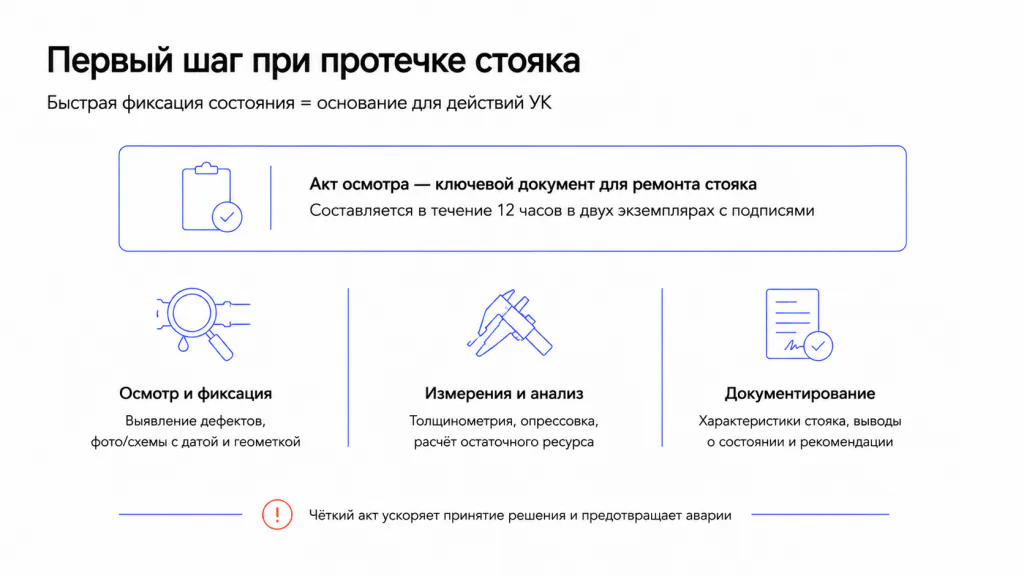 Первый шаг при протечке стояка

Быстрая фиксация состояния = основание для действий УК

Акт осмотра — ключевой документ для ремонта стояка
Составляется в течение 12 часов в двух экземплярах с подписями

Осмотр и фиксация
Выявление дефектов, фото/схемы с датой и геометкой

Измерения и анализ
Толщинометрия, опрессовка, расчёт остаточного ресурса

Документирование
Характеристики стояка, выводы о состоянии и рекомендации

Чёткий акт ускоряет принятие решения и предотвращает аварии